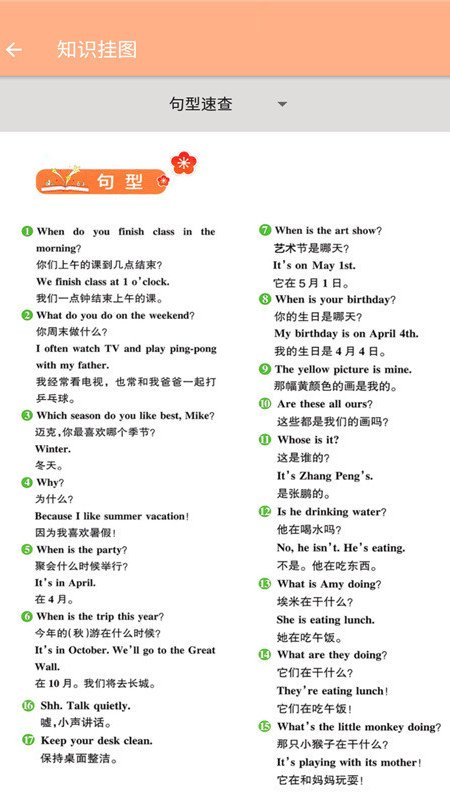 知识挂图

句型速查

句型

1 When do you finish class in the morning?
你们上午的课到几点结束?
We finish class at 1 o'clock.
我们一点钟结束上午的课。

2 What do you do on the weekend?
你周末做什么?
I often watch TV and play ping-pong with my father.
我经常看电视,也常和我爸爸一起打乒乓球。

3 Which season do you like best, Mike?
迈克,你最喜欢哪个季节?
Winter.
冬天。

4 Why?
为什么?
Because I like summer vacation!
因为我喜欢暑假!

5 When is the party?
聚会什么时候举行?
It's in April.
在4月。

6 When is the trip this year?
今年的(秋)游在什么时候?
It's in October. We'll go to the Great Wall.
在10月。我们将去长城。

16 Shh. Talk quietly.
嘘,小声讲话。

17 Keep your desk clean.
保持桌面整洁。

7 When is the art show?
艺术节是哪天?
It's on May 1st.
它在5月1日。

8 When is your birthday?
你的生日是哪天?
My birthday is on April 4th.
我的生日是4月4日。

9 The yellow picture is mine.
那幅黄颜色的画是我的。

10 Are these all ours?
这些都是我们的画吗?

11 Whose is it?
这是谁的?
It's Zhang Peng's.
是张鹏的。

12 Is he drinking water?
他在喝水吗?
No, he isn't. He's eating.
不是。他在吃东西。

13 What is Amy doing?
埃米在干什么?
She is eating lunch.
她在吃午饭。

14 What are they doing?
它们在干什么?
They're eating lunch!
它们在吃午饭!

15 What's the little monkey doing?
那只小猴子在干什么?
It's playing with its mother!
它在和妈妈玩耍!